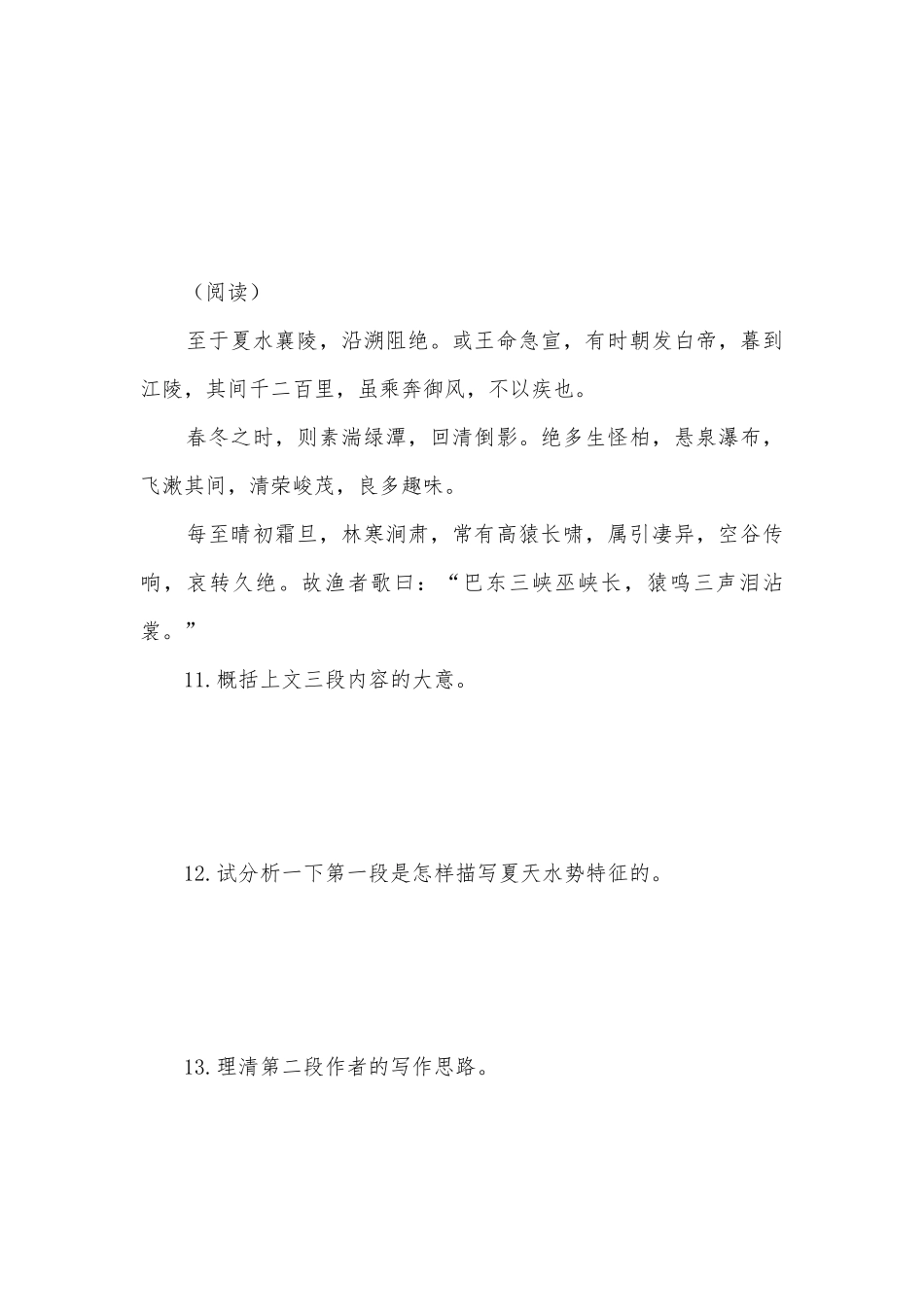 （阅读）

至于夏水襄陵，沿溯阻绝。或王命急宣，有时朝发白帝，暮到江陵，其间千二百里，虽乘奔御风，不以疾也。

春冬之时，则素湍绿潭，回清倒影。绝多生怪柏，悬泉瀑布，飞漱其间，清荣峻茂，良多趣味。

每至晴初霜旦，林寒涧肃，常有高猿长啸，属引凄异，空谷传响，哀转久绝。故渔者歌曰：“巴东三峡巫峡长，猿鸣三声泪沾裳。”

11.概括上文三段内容的大意。

12.试分析一下第一段是怎样描写夏天水势特征的。

13.理清第二段作者的写作思路。